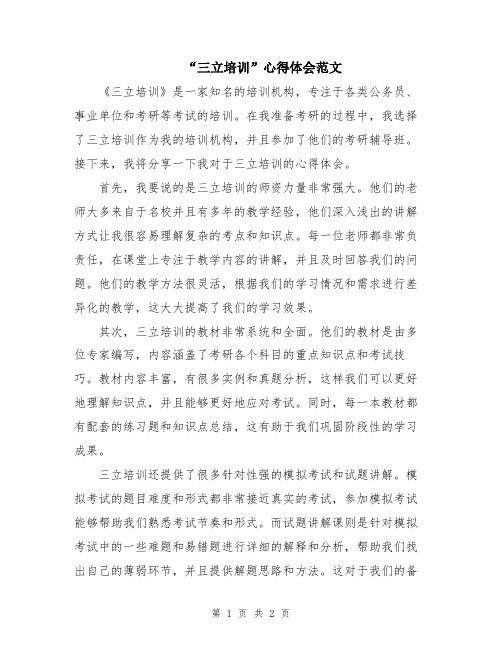 “三立培训”心得体会范文

《三立培训》是一家知名的培训机构，专注于各类公务员、事业单位和考研等考试的培训。在我准备考研的过程中，我选择了三立培训作为我的培训机构，并且参加了他们的考研辅导班。接下来，我将分享一下我对于三立培训的心得体会。

首先，我要说的是三立培训的师资力量非常强大。他们的老师大多来自于名校并且有多年的教学经验，他们深入浅出的讲解方式让我很容易理解复杂的考点和知识点。每一位老师都非常负责任，在课堂上专注于教学内容的讲解，并且及时回答我们的问题。他们的教学方法很灵活，根据我们的学习情况和需求进行差异化的教学，这大大提高了我们的学习效果。

其次，三立培训的教材非常系统和全面。他们的教材是由多位专家编写，内容涵盖了考研各个科目的重点知识点和考试技巧。教材内容丰富，有很多实例和真题分析，这样我们可以更好地理解知识点，并且能够更好地应对考试。同时，每一本教材都有配套的练习题和知识点总结，这有助于我们巩固阶段性的学习成果。

三立培训还提供了很多针对性强的模拟考试和试题讲解。模拟考试的题目难度和形式都非常接近真实的考试，参加模拟考试能够帮助我们熟悉考试节奏和形式。而试题讲解课则是针对模拟考试中的一些难题和易错题进行详细的解释和分析，帮助我们找出自己的薄弱环节，并且提供解题思路和方法。这对于我们的备

第 1 页 共 2 页